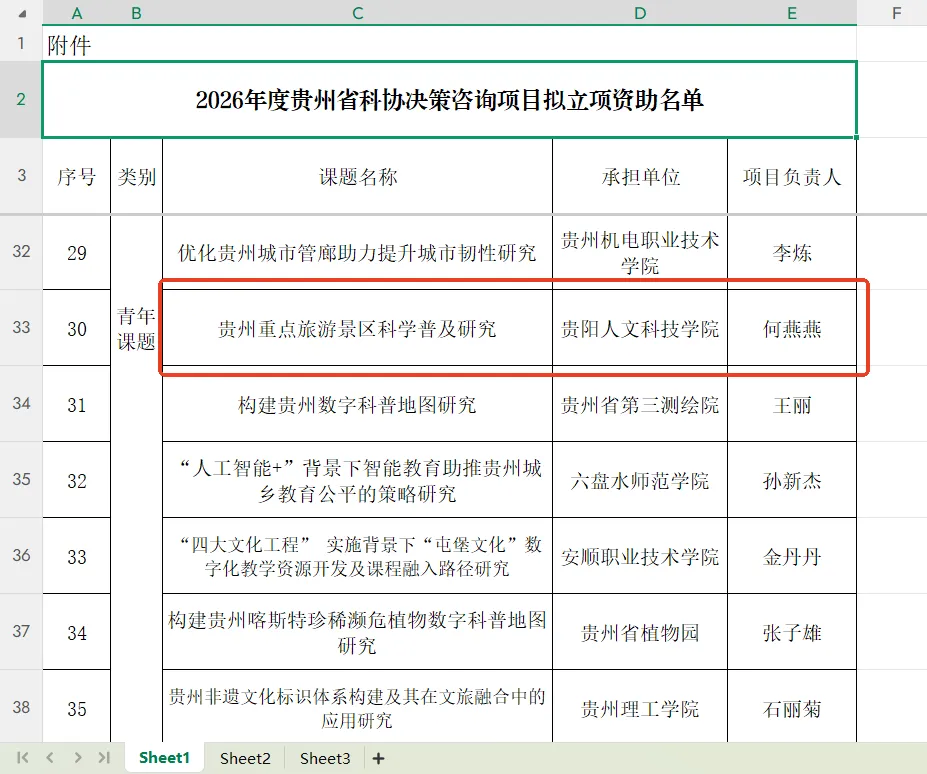 | | A | B | C | D | E | F |
|---|---|---|---|---|---|---|
| 1 | 附件 | | | | | |
| 2 | 2026年度贵州省科协决策咨询项目拟立项资助名单 | | | | | |
| 3 | 序号 | 类别 | 课题名称 | 承担单位 | 项目负责人 | |
| 32 | 29 | 青年课题 | 优化贵州城市管廊助力提升城市韧性研究 | 贵州机电职业技术学院 | 李炼 | |
| 33 | 30 | | 贵州重点旅游景区科学普及研究 | 贵阳人文科技学院 | 何燕燕 | |
| 34 | 31 | | 构建贵州数字科普地图研究 | 贵州省第三测绘院 | 王丽 | |
| 35 | 32 | | “人工智能+”背景下智能教育助推贵州城乡教育公平的策略研究 | 六盘水师范学院 | 孙新杰 | |
| 36 | 33 | | “四大文化工程” 实施背景下“屯堡文化”数字化教学资源开发及课程融入路径研究 | 安顺职业技术学院 | 金丹丹 | |
| 37 | 34 | | 构建贵州喀斯特珍稀濒危植物数字科普地图研究 | 贵州省植物园 | 张子雄 | |
| 38 | 35 | | 贵州非遗文化标识体系构建及其在文旅融合中的应用研究 | 贵州理工学院 | 石丽菊 | |

Sheet1 Sheet2 Sheet3 +